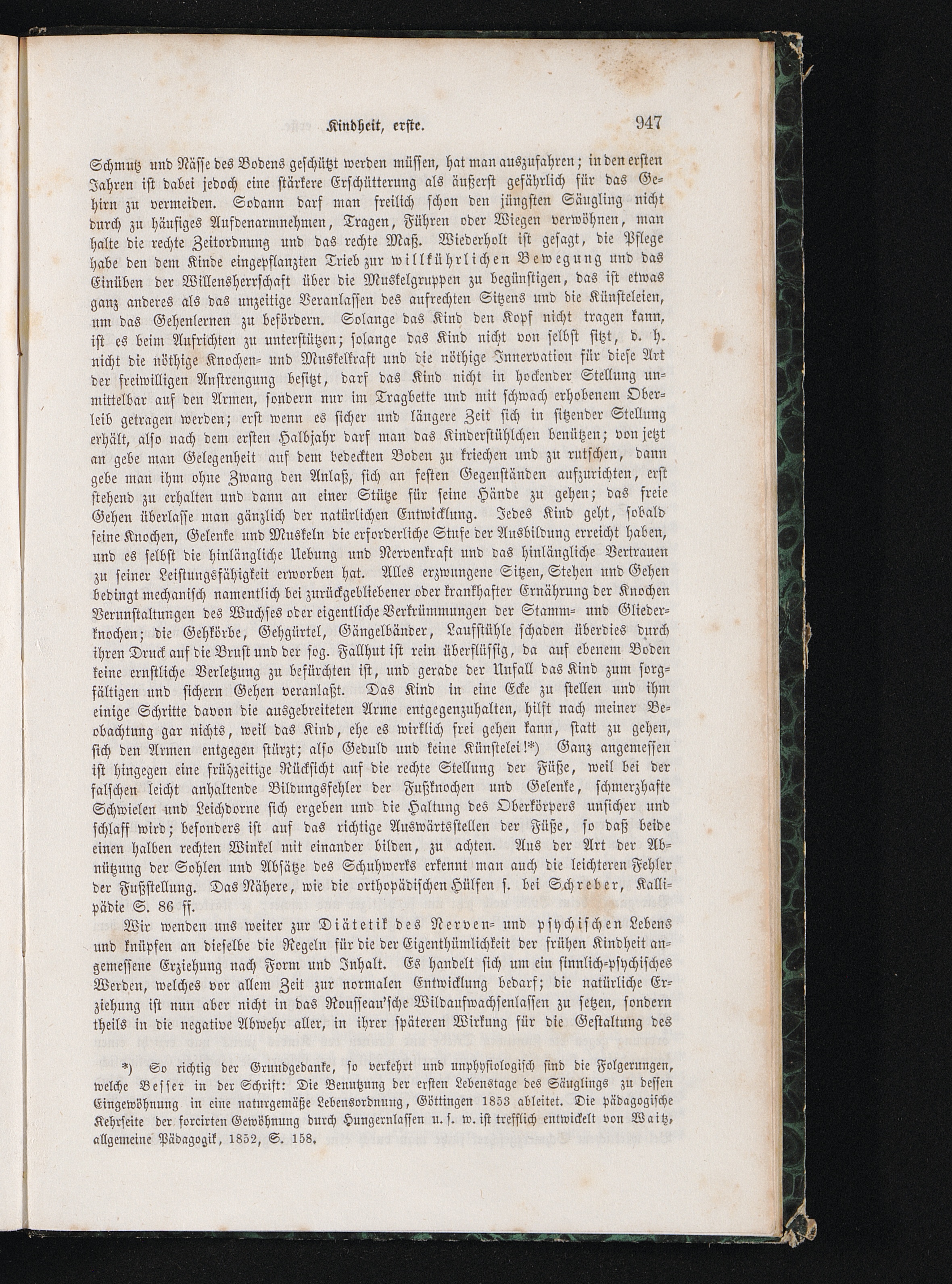 Kindheit, erste. 947

Schmutz und Nässe des Bodens geschützt werden müssen, hat man auszufahren; in den ersten Jahren ist dabei jedoch eine stärkere Erschütterung als äußerst gefährlich für das Gehirn zu vermeiden. Sodann darf man freilich schon den jüngsten Säugling nicht durch zu häufiges Aufdenarmnehmen, Tragen, Führen oder Wiegen verwöhnen, man halte die rechte Zeitordnung und das rechte Maß. Wiederholt ist gesagt, die Pflege habe den dem Kinde eingepflanzten Trieb zur willkührlichen Bewegung und das Einüben der Willensherrschaft über die Muskelgruppen zu begünstigen, das ist etwas ganz anderes als das unzeitige Veranlassen des aufrechten Sitzens und die Künsteleien, um das Gehenlernen zu befördern. Solange das Kind den Kopf nicht tragen kann, ist es beim Aufrichten zu unterstützen; solange das Kind nicht von selbst sitzt, d. h. nicht die nöthige Knochen- und Muskelkraft und die nöthige Innervation für diese Art der freiwilligen Anstrengung besitzt, darf das Kind nicht in hockender Stellung unmittelbar auf den Armen, sondern nur im Tragbette und mit schwach erhobenem Oberleib getragen werden; erst wenn es sicher und längere Zeit sich in sitzender Stellung erhält, also nach dem ersten Halbjahr darf man das Kinderstühlchen benützen; von jetzt an gebe man Gelegenheit auf dem bedeckten Boden zu kriechen und zu rutschen, dann gebe man ihm ohne Zwang den Anlaß, sich an festen Gegenständen aufzurichten, erst stehend zu erhalten und dann an einer Stütze für seine Hände zu gehen; das freie Gehen überlasse man gänzlich der natürlichen Entwicklung. Jedes Kind geht, sobald seine Knochen, Gelenke und Muskeln die erforderliche Stufe der Ausbildung erreicht haben, und es selbst die hinlängliche Uebung und Nervenkraft und das hinlängliche Vertrauen zu seiner Leistungsfähigkeit erworben hat. Alles erzwungene Sitzen, Stehen und Gehen bedingt mechanisch namentlich bei zurückgebliebener oder krankhafter Ernährung der Knochen Verunstaltungen des Wuchses oder eigentliche Verkrümmungen der Stamm- und Gliederknochen; die Gehkörbe, Gehgürtel, Gängelbänder, Laufstühle schaden überdies durch ihren Druck auf die Brust und der sog. Fallhut ist rein überflüssig, da auf ebenem Boden keine ernstliche Verletzung zu befürchten ist, und gerade der Unfall das Kind zum sorgfältigen und sichern Gehen veranlaßt. Das Kind in eine Ecke zu stellen und ihm einige Schritte davon die ausgebreiteten Arme entgegenzuhalten, hilft nach meiner Beobachtung gar nichts, weil das Kind, ehe es wirklich frei gehen kann, statt zu gehen, sich den Armen entgegen stürzt; also Geduld und keine Künstelei!*) Ganz angemessen ist hingegen eine frühzeitige Rücksicht auf die rechte Stellung der Füße, weil bei der falschen leicht anhaltende Bildungsfehler der Fußknochen und Gelenke, schmerzhafte Schwielen und Leichdorne sich ergeben und die Haltung des Oberkörpers unsicher und schlaff wird; besonders ist auf das richtige Auswärtsstellen der Füße, so daß beide einen halben rechten Winkel mit einander bilden, zu achten. Aus der Art der Abnützung der Sohlen und Absätze des Schuhwerks erkennt man auch die leichteren Fehler der Fußstellung. Das Nähere, wie die orthopädischen Hülfen s. bei Schreber, Kallipädie S. 86 ff.

Wir wenden uns weiter zur Diätetik des Nerven- und psychischen Lebens und knüpfen an dieselbe die Regeln für die der Eigenthümlichkeit der frühen Kindheit angemessene Erziehung nach Form und Inhalt. Es handelt sich um ein sinnlich-psychisches Werden, welches vor allem Zeit zur normalen Entwicklung bedarf; die natürliche Erziehung ist nun aber nicht in das Rousseau'sche Wildaufwachsenlassen zu setzen, sondern theils in die negative Abwehr aller, in ihrer späteren Wirkung für die Gestaltung des

*) So richtig der Grundgedanke, so verkehrt und unphysiologisch sind die Folgerungen, welche Besser in der Schrift: Die Benutzung der ersten Lebenstage des Säuglings zu dessen Eingewöhnung in eine naturgemäße Lebensordnung, Göttingen 1853 ableitet. Die pädagogische Kehrseite der forcirten Gewöhnung durch Hungernlassen u. s. w. ist trefflich entwickelt von Waitz, allgemeine Pädagogik, 1852, S. 158.